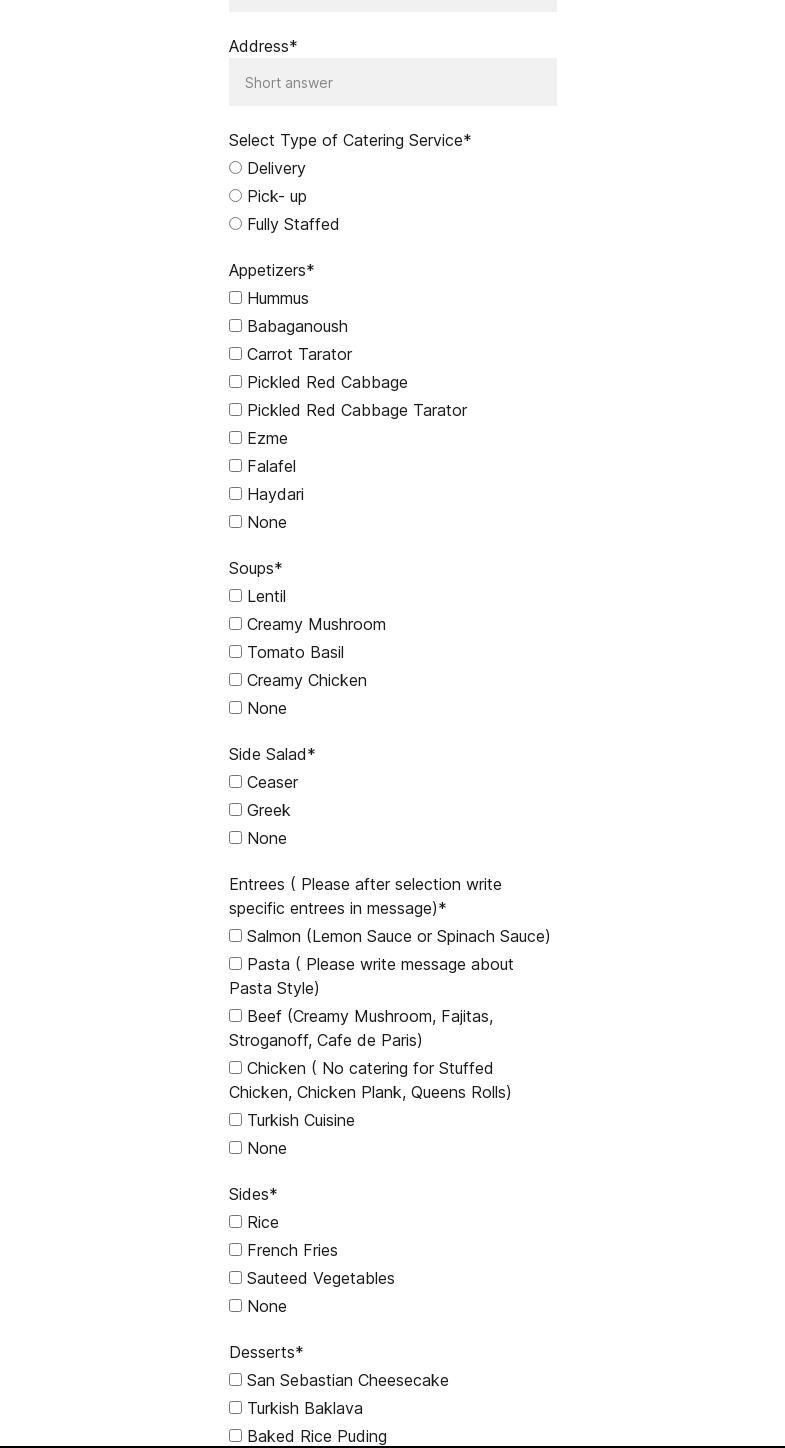 Address*

Short answer

Select Type of Catering Service*

Delivery

Pick- up

Fully Staffed

Appetizers*

Hummus

Babaganoush

Carrot Tarator

Pickled Red Cabbage

Pickled Red Cabbage Tarator

Ezme

Falafel

Haydari

None

Soups*

Lentil

Creamy Mushroom

Tomato Basil

Creamy Chicken

None

Side Salad*

Ceaser

Greek

None

Entrees ( Please after selection write specific entrees in message)*

Salmon (Lemon Sauce or Spinach Sauce)

Pasta ( Please write message about Pasta Style)

Beef (Creamy Mushroom, Fajitas, Stroganoff, Cafe de Paris)

Chicken ( No catering for Stuffed Chicken, Chicken Plank, Queens Rolls)

Turkish Cuisine

None

Sides*

Rice

French Fries

Sauteed Vegetables

None

Desserts*

San Sebastian Cheesecake

Turkish Baklava

Baked Rice Puding